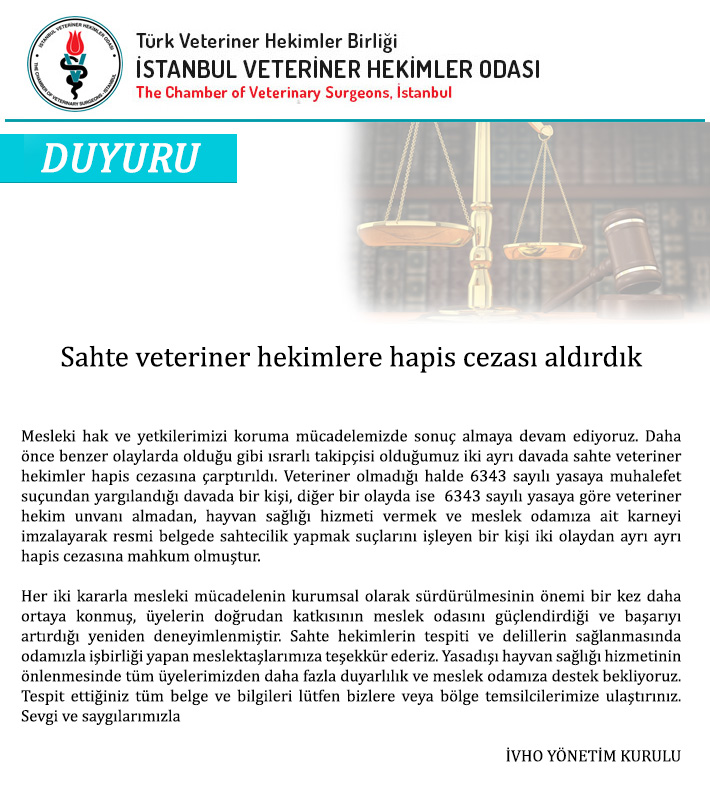 İSTANBUL VETERİNER HEKİMLER ODASI
THE CHAMBER OF VETERINARY SURGEONS, İSTANBUL

Türk Veteriner Hekimler Birliği
İSTANBUL VETERİNER HEKİMLER ODASI
The Chamber of Veterinary Surgeons, İstanbul

DUYURU

Sahte veteriner hekimlere hapis cezası aldırdık

Mesleki hak ve yetkilerimizi koruma mücadelemizde sonuç almaya devam ediyoruz. Daha önce benzer olaylarda olduğu gibi ısrarlı takipçisi olduğumuz iki ayrı davada sahte veteriner hekimler hapis cezasına çarptırıldı. Veteriner olmadığı halde 6343 sayılı yasaya muhalefet suçundan yargılandığı davada bir kişi, diğer bir olayda ise 6343 sayılı yasaya göre veteriner hekim unvanı almadan, hayvan sağlığı hizmeti vermek ve meslek odamıza ait karneyi imzalayarak resmi belgede sahtecilik yapmak suçlarını işleyen bir kişi iki olaydan ayrı ayrı hapis cezasına mahkum olmuştur.

Her iki kararla mesleki mücadelenin kurumsal olarak sürdürülmesinin önemi bir kez daha ortaya konmuş, üyelerin doğrudan katkısının meslek odasını güçlendirdiği ve başarıyı artırdığı yeniden deneyimlenmiştir. Sahte hekimlerin tespiti ve delillerin sağlanmasında odamızla işbirliği yapan meslektaşlarımıza teşekkür ederiz. Yasadışı hayvan sağlığı hizmetinin önlenmesinde tüm üyelerimizden daha fazla duyarlılık ve meslek odamıza destek bekliyoruz. Tespit ettiğiniz tüm belge ve bilgileri lütfen bizlere veya bölge temsilcilerimize ulaştırınız.
Sevgi ve saygılarımızla

İVHO YÖNETİM KURULU